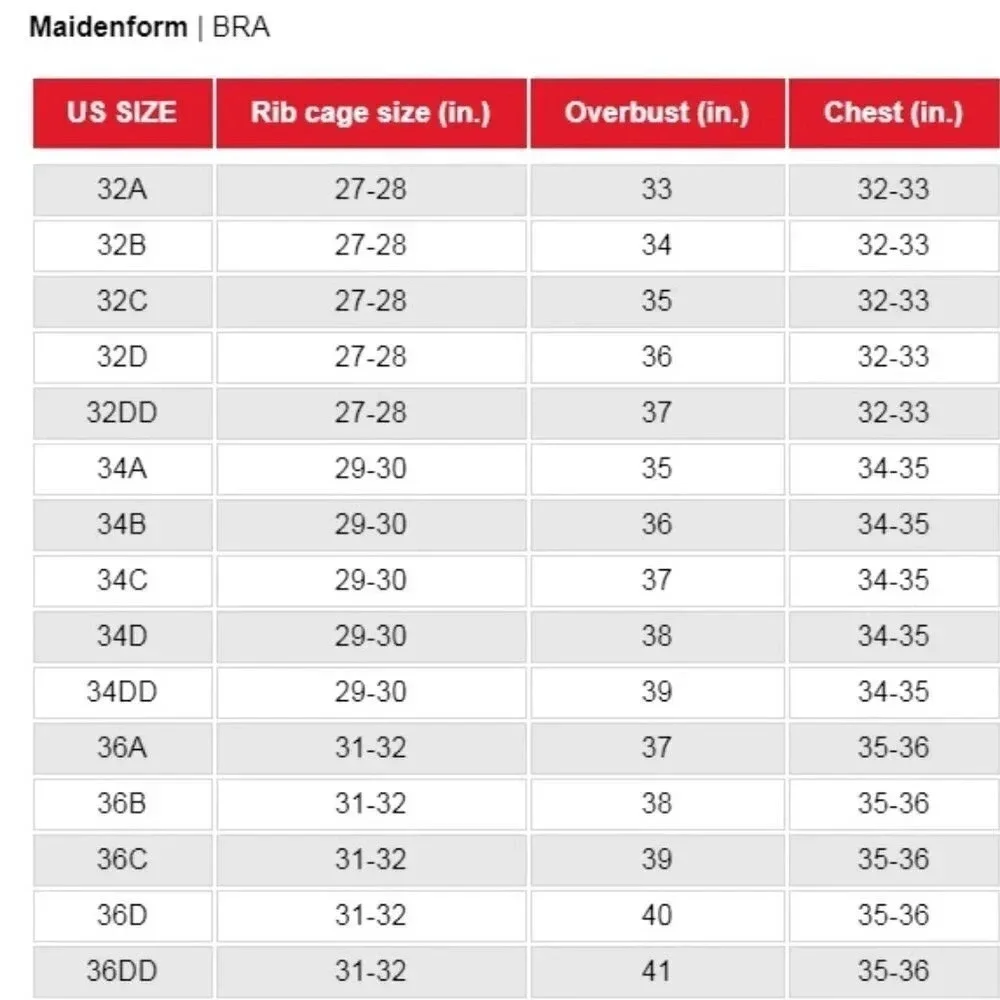 Maidenform | BRA

| US SIZE | Rib cage size (in.) | Overbust (in.) | Chest (in.) |
|---|---|---|---|
| 32A | 27-28 | 33 | 32-33 |
| 32B | 27-28 | 34 | 32-33 |
| 32C | 27-28 | 35 | 32-33 |
| 32D | 27-28 | 36 | 32-33 |
| 32DD | 27-28 | 37 | 32-33 |
| 34A | 29-30 | 35 | 34-35 |
| 34B | 29-30 | 36 | 34-35 |
| 34C | 29-30 | 37 | 34-35 |
| 34D | 29-30 | 38 | 34-35 |
| 34DD | 29-30 | 39 | 34-35 |
| 36A | 31-32 | 37 | 35-36 |
| 36B | 31-32 | 38 | 35-36 |
| 36C | 31-32 | 39 | 35-36 |
| 36D | 31-32 | 40 | 35-36 |
| 36DD | 31-32 | 41 | 35-36 |